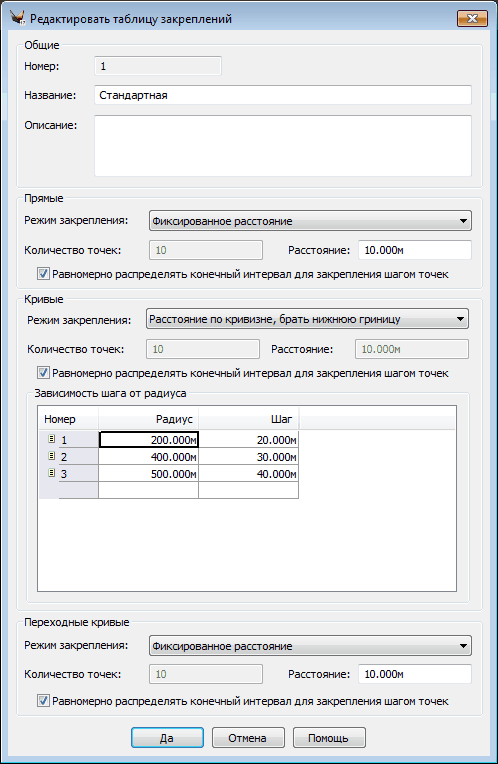 Редактировать таблицу закреплений

Общие
Номер: 1
Название: Стандартная
Описание:

Прямые
Режим закрепления: Фиксированное расстояние
Количество точек: 10
Расстояние: 10.000м
Равномерно распределять конечный интервал для закрепления шагом точек

Кривые
Режим закрепления: Расстояние по кривизне, брать нижнюю гриницу
Количество точек: 10
Расстояние: 10.000м
Равномерно распределять конечный интервал для закрепления шагом точек

Зависимость шага от радиуса

| Номер | Радиус | Шаг |
|---|---|---|
| 1 | 200.000м | 20.000м |
| 2 | 400.000м | 30.000м |
| 3 | 500.000м | 40.000м |
| | | |

Переходные кривые
Режим закрепления: Фиксированное расстояние
Количество точек: 10
Расстояние: 10.000м
Равномерно распределять конечный интервал для закрепления шагом точек

Да Отмена Помощь